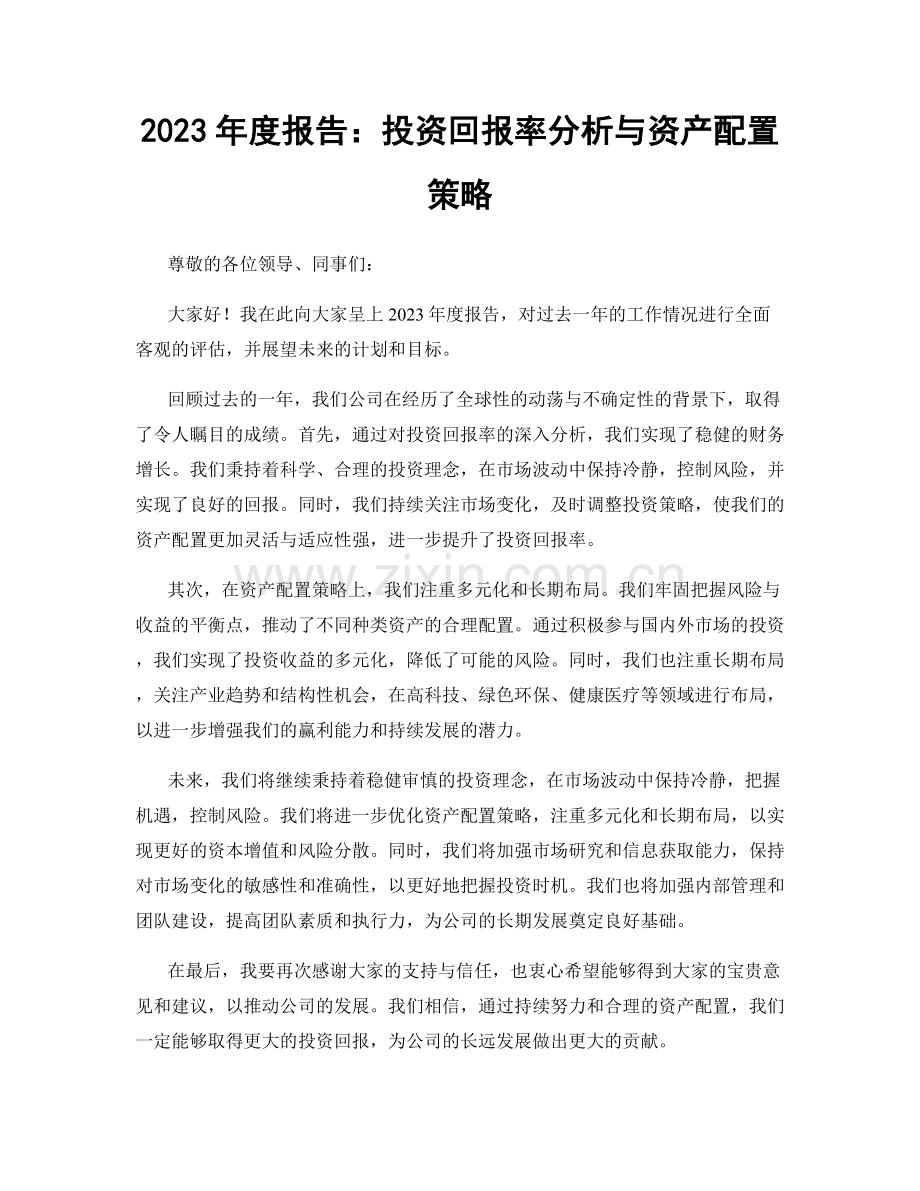 2023年度报告：投资回报率分析与资产配置策略

尊敬的各位领导、同事们：

大家好！我在此向大家呈上2023年度报告，对过去一年的工作情况进行全面客观的评估，并展望未来的计划和目标。

回顾过去的一年，我们公司在经历了全球性的动荡与不确定性的背景下，取得了令人瞩目的成绩。首先，通过对投资回报率的深入分析，我们实现了稳健的财务增长。我们秉持着科学、合理的投资理念，在市场波动中保持冷静，控制风险，并实现了良好的回报。同时，我们持续关注市场变化，及时调整投资策略，使我们的资产配置更加灵活与适应性强，进一步提升了投资回报率。

其次，在资产配置策略上，我们注重多元化和长期布局。我们牢固把握风险与收益的平衡点，推动了不同种类资产的合理配置。通过积极参与国内外市场的投资，我们实现了投资收益的多元化，降低了可能的风险。同时，我们也注重长期布局，关注产业趋势和结构性机会，在高科技、绿色环保、健康医疗等领域进行布局，以进一步增强我们的赢利能力和持续发展的潜力。

未来，我们将继续秉持着稳健审慎的投资理念，在市场波动中保持冷静，把握机遇，控制风险。我们将进一步优化资产配置策略，注重多元化和长期布局，以实现更好的资本增值和风险分散。同时，我们将加强市场研究和信息获取能力，保持对市场变化的敏感性和准确性，以更好地把握投资时机。我们也将加强内部管理和团队建设，提高团队素质和执行力，为公司的长期发展奠定良好基础。

在最后，我要再次感谢大家的支持与信任，也衷心希望能够得到大家的宝贵意见和建议，以推动公司的发展。我们相信，通过持续努力和合理的资产配置，我们一定能够取得更大的投资回报，为公司的长远发展做出更大的贡献。

www.zixin.com.cn